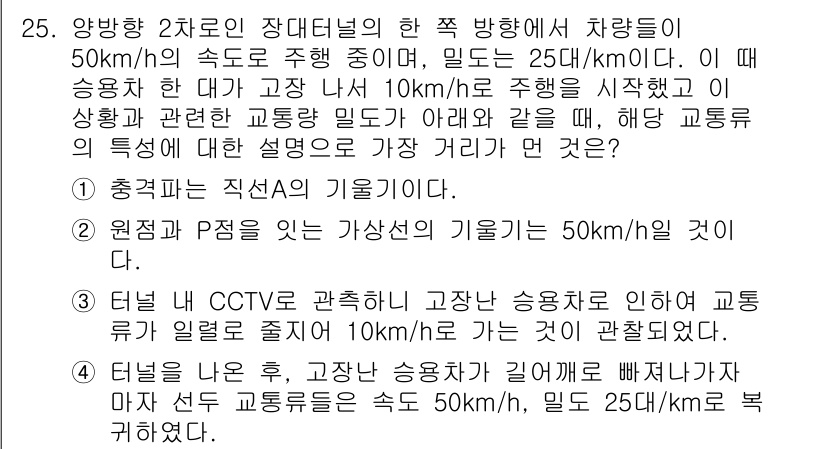 25. 양방향 2차로인 장대터널의 한 쪽 방향에서 차량들이 50km/h의 속도로 주행 중이며, 밀도는 25대/km이다. 이 때 승용차 한 대가 고장 나서 10km/h로 주행을 시작했고 이 상황과 관련한 교통량 밀도가 아래와 같을 때, 해당 교통류의 특성에 대한 설명으로 가장 거리가 먼 것은?

① 충격파는 직선A의 기울기이다.

② 원점과 P점을 잇는 가상선의 기울기는 50km/h일 것이다.

③ 터널 내 CCTV로 관측하니 고장난 승용차로 인하여 교통류가 일렬로 줄지어 10km/h로 가는 것이 관찰되었다.

④ 터널을 나온 후, 고장난 승용차가 길어깨로 빠져나가자마자 선두 교통류들은 속도 50km/h, 밀도 25대/km로 복귀하였다.